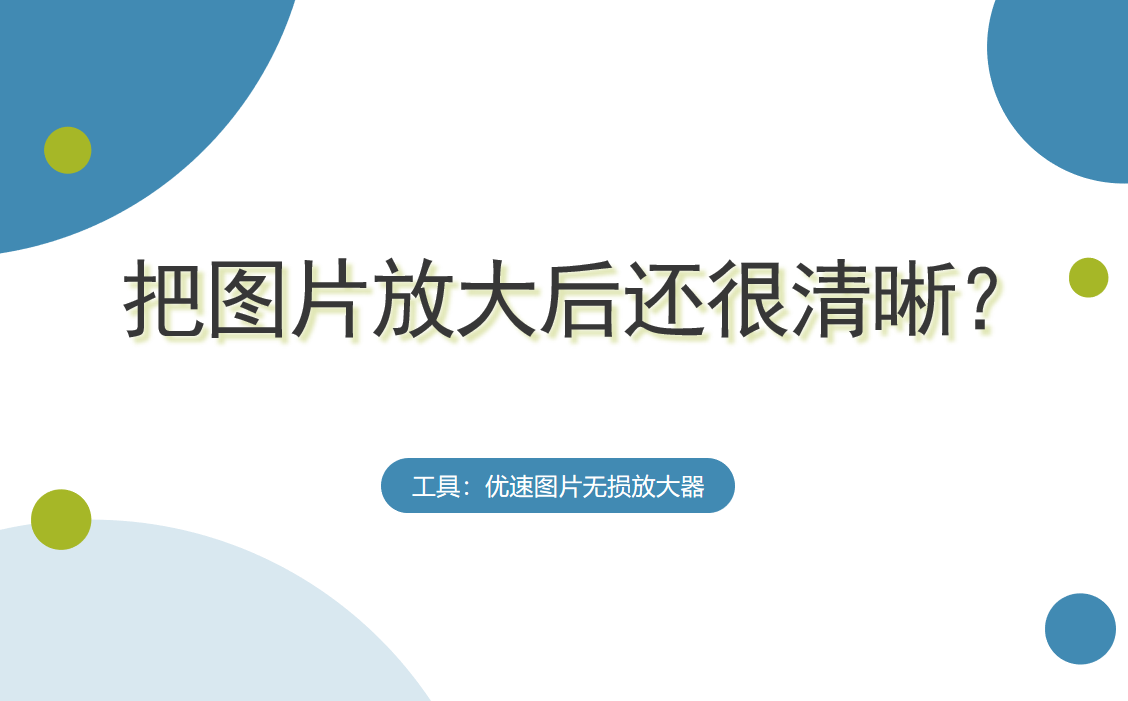 把图片放大后还很清晰？

工具：优速图片无损放大器